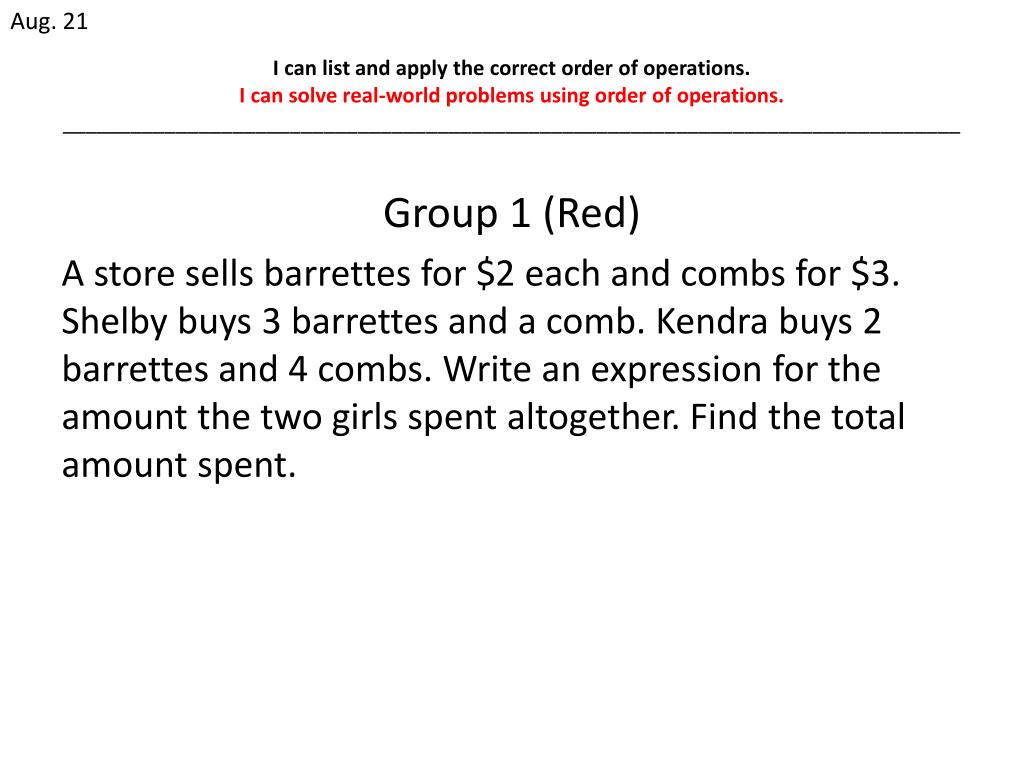 Aug. 21

I can list and apply the correct order of operations.
I can solve real-world problems using order of operations.

Group 1 (Red)

A store sells barrettes for \$2 each and combs for \$3. Shelby buys 3 barrettes and a comb. Kendra buys 2 barrettes and 4 combs. Write an expression for the amount the two girls spent altogether. Find the total amount spent.